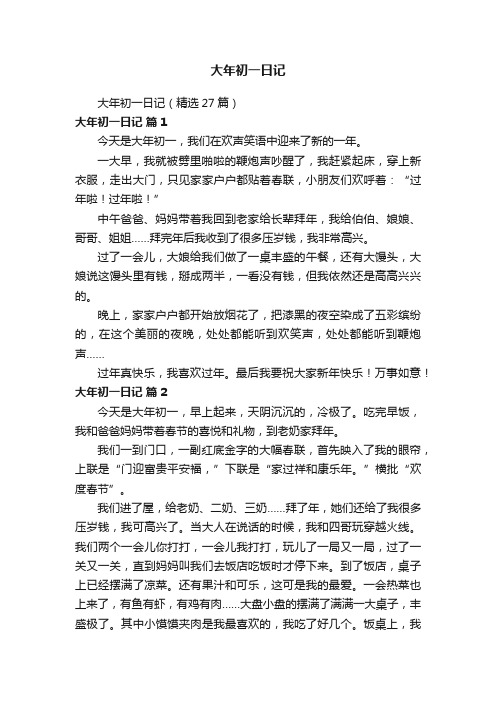 大年初一日记

大年初一日记（精选 27 篇）

大年初一日记 篇 1

今天是大年初一，我们在欢声笑语中迎来了新的一年。

一大早，我就被劈里啪啦的鞭炮声吵醒了，我赶紧起床，穿上新衣服，走出大门，只见家家户户都贴着春联，小朋友们欢呼着：“过年啦！过年啦！”

中午爸爸、妈妈带着我回到老家给长辈拜年，我给伯伯、娘娘、哥哥、姐姐……拜完年后我收到了很多压岁钱，我非常高兴。

过了一会儿，大娘给我们做了一桌丰盛的午餐，还有大馒头，大娘说这馒头里有钱，掰成两半，一看没有钱，但我依然还是高高兴兴的。

晚上，家家户户都开始放烟花了，把漆黑的夜空染成了五彩缤纷的，在这个美丽的夜晚，处处都能听到欢笑声，处处都能听到鞭炮声……

过年真快乐，我喜欢过年。最后我要祝大家新年快乐！万事如意！

大年初一日记 篇 2

今天是大年初一，早上起来，天阴沉沉的，冷极了。吃完早饭，我和爸爸妈妈带着春节的喜悦和礼物，到老奶家拜年。

我们一到门口，一副红底金字的大幅春联，首先映入了我的眼帘，上联是“门迎富贵平安福，”下联是“家过祥和康乐年。”横批“欢度春节”。

我们进了屋，给老奶、二奶、三奶……拜了年，她们还给了我很多压岁钱，我可高兴了。当大人在说话的时候，我和四哥玩穿越火线。我们两个一会儿你打打，一会儿我打打，玩儿了一局又一局，过了一关又一关，直到妈妈叫我们去饭店吃饭时才停下来。到了饭店，桌子上已经摆满了凉菜。还有果汁和可乐，这可是我的最爱。一会热菜也上来了，有鱼有虾，有鸡有肉……大盘小盘的摆满了满满一大桌子，丰盛极了。其中小馍馍夹肉是我最喜欢的，我吃了好几个。饭桌上，我